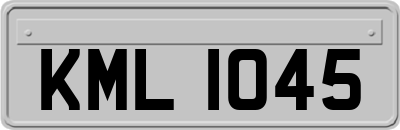 KML 1045